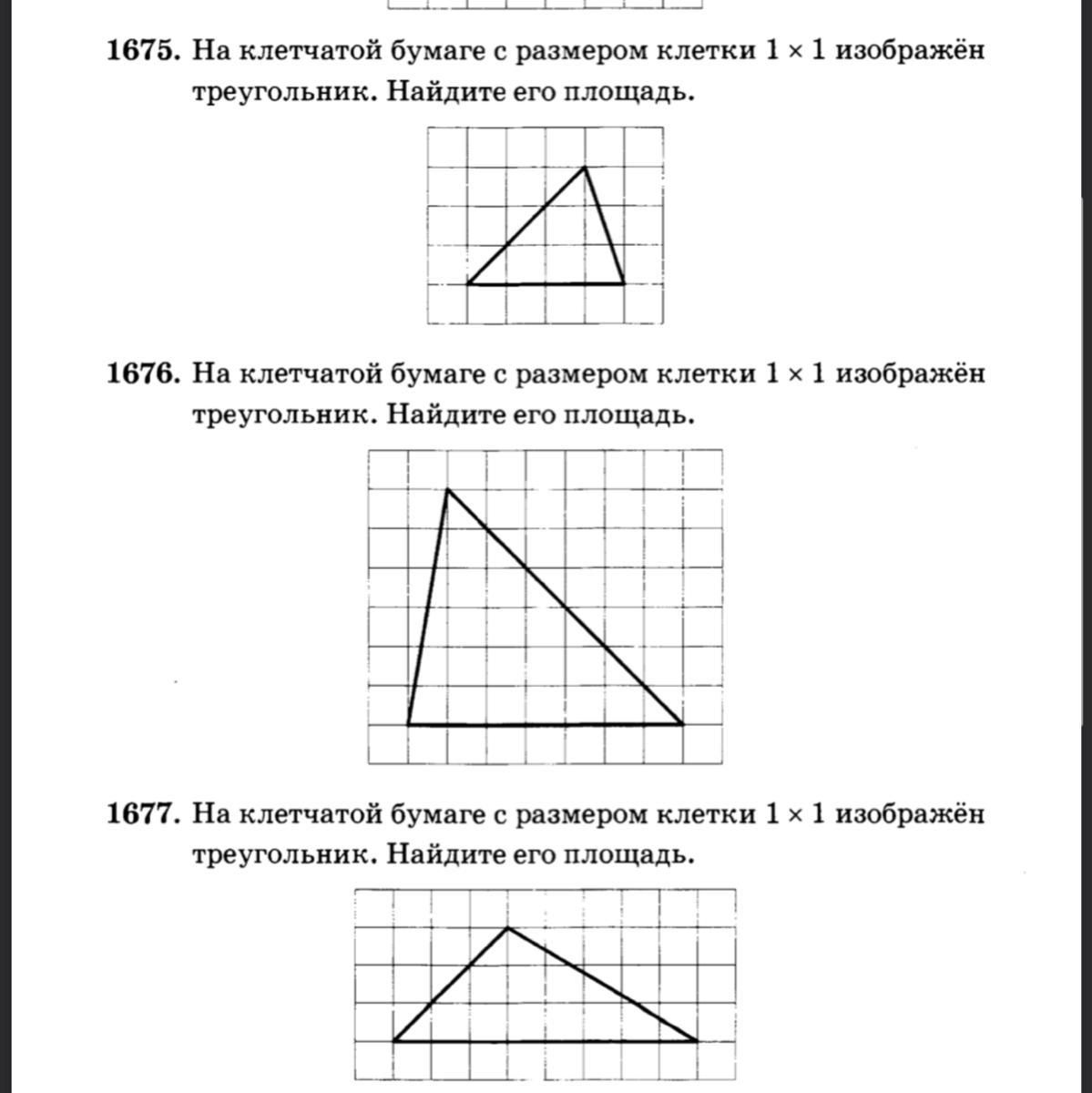 **1675.** На клетчатой бумаге с размером клетки $1 \times 1$ изображён треугольник. Найдите его площадь.

**1676.** На клетчатой бумаге с размером клетки $1 \times 1$ изображён треугольник. Найдите его площадь.

**1677.** На клетчатой бумаге с размером клетки $1 \times 1$ изображён треугольник. Найдите его площадь.